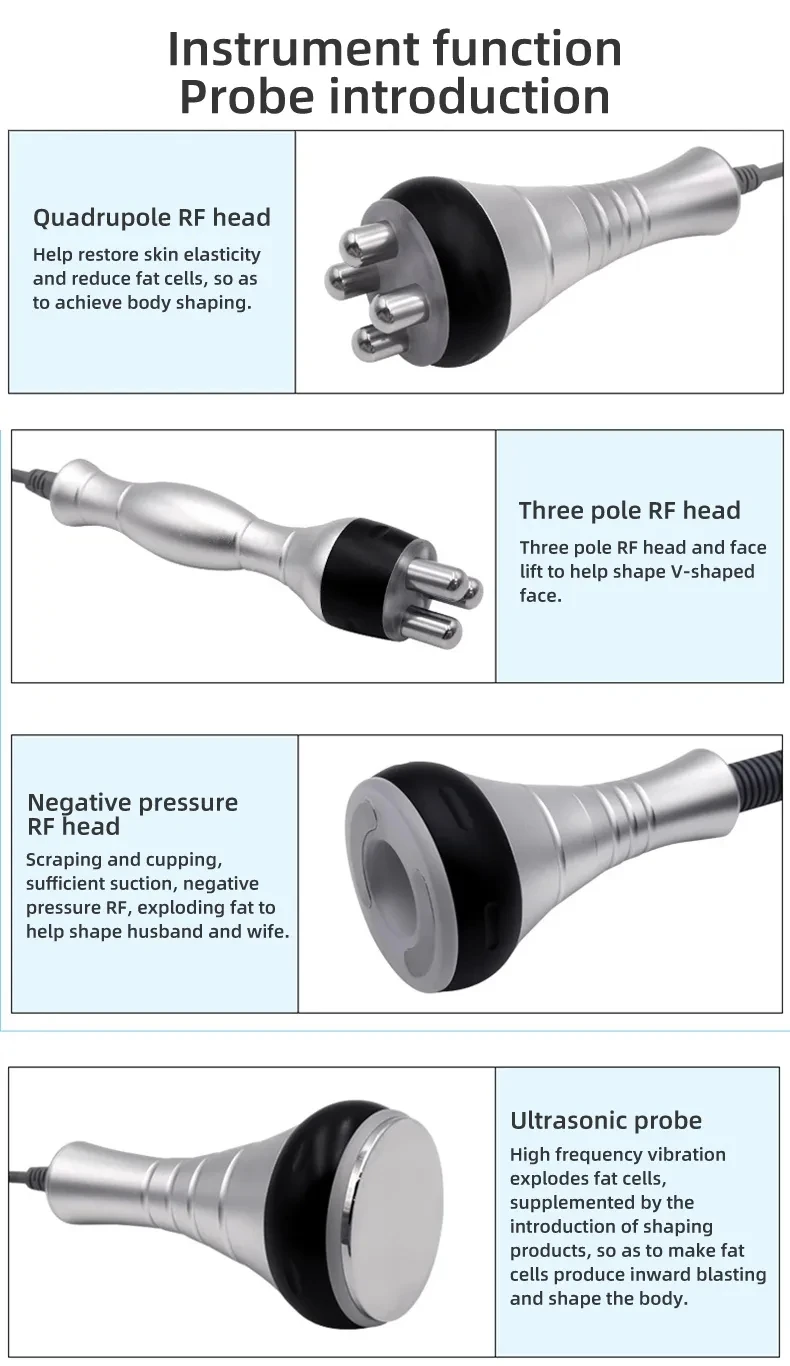 Instrument function
Probe introduction

Quadrupole RF head

Help restore skin elasticity and reduce fat cells, so as to achieve body shaping.

Three pole RF head

Three pole RF head and face lift to help shape V-shaped face.

Negative pressure RF head

Scraping and cupping, sufficient suction, negative pressure RF, exploding fat to help shape husband and wife.

Ultrasonic probe

High frequency vibration explodes fat cells, supplemented by the introduction of shaping products, so as to make fat cells produce inward blasting and shape the body.